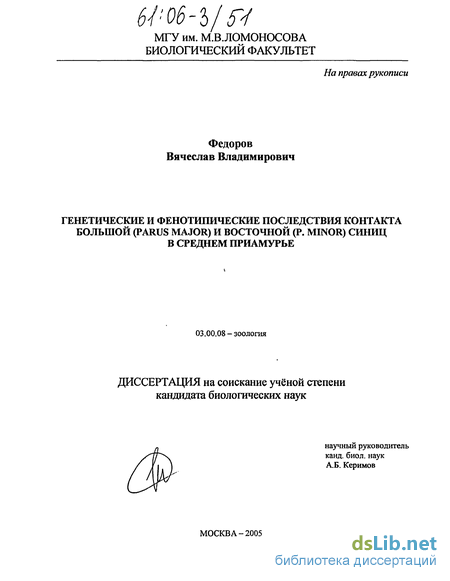 61:06-3/51

МГУ им. М.В.ЛОМОНОСОВА
БИОЛОГИЧЕСКИЙ ФАКУЛЬТЕТ

На правах рукописи

Федоров
Вячеслав Владимирович

ГЕНЕТИЧЕСКИЕ И ФЕНОТИПИЧЕСКИЕ ПОСЛЕДСТВИЯ КОНТАКТА БОЛЬШОЙ (PARUS MAJOR) И ВОСТОЧНОЙ (P. MINOR) СИНИЦ В СРЕДНЕМ ПРИАМУРЬЕ

03.00.08 – зоология

ДИССЕРТАЦИЯ на соискание учёной степени кандидата биологических наук

научный руководитель
канд. биол. наук
А.Б. Керимов

МОСКВА – 2005

dsLib.net
библиотека диссертаций